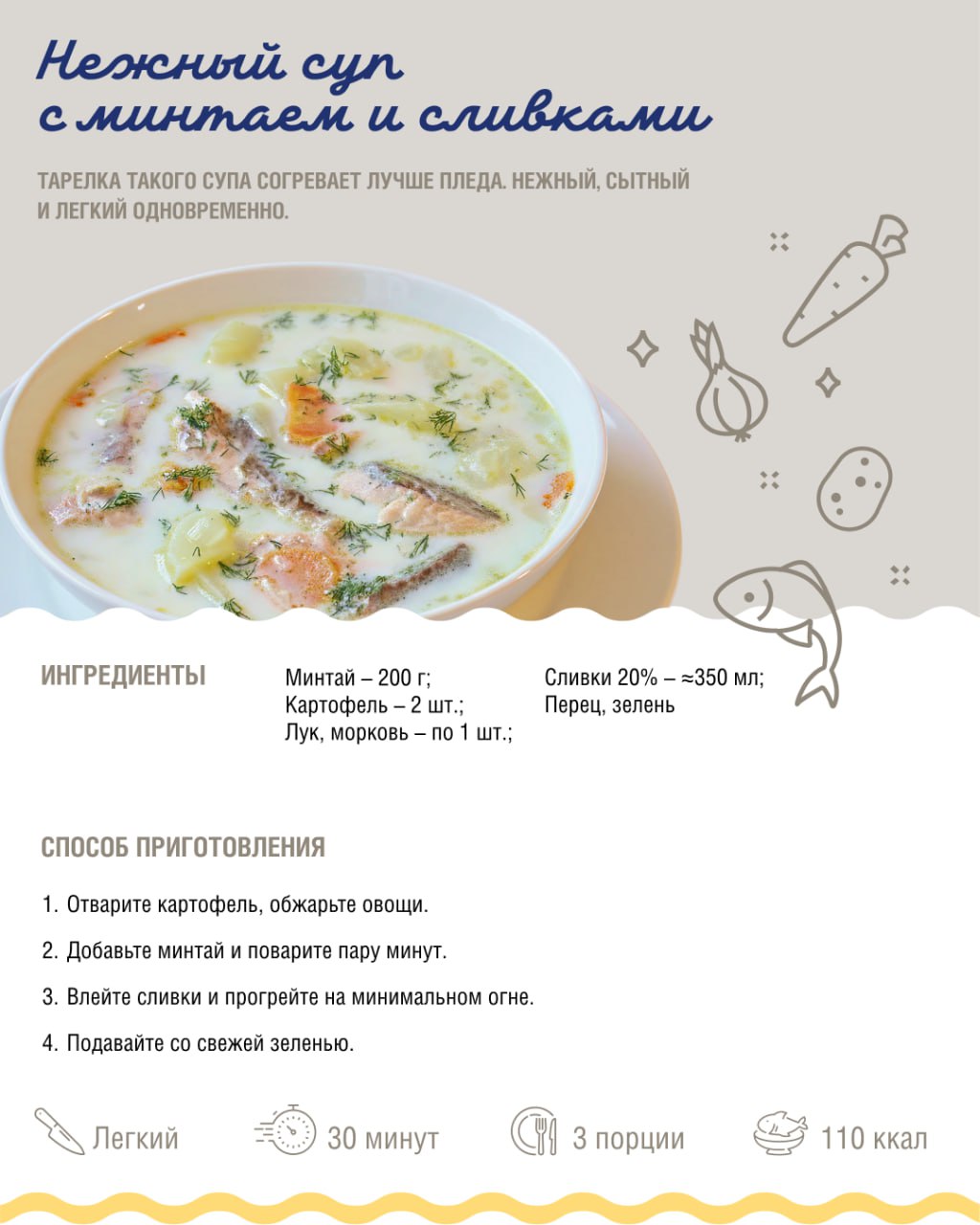 Нежный суп с минтаем и сливками

ТАРЕЛКА ТАКОГО СУПА СОГРЕВАЕТ ЛУЧШЕ ПЛЕДА. НЕЖНЫЙ, СЫТНЫЙ И ЛЕГКИЙ ОДНОВРЕМЕННО.

ИНГРЕДИЕНТЫ

Минтай – 200 г;
Картофель – 2 шт.;
Лук, морковь – по 1 шт.;

Сливки 20% – ≈350 мл;
Перец, зелень

СПОСОБ ПРИГОТОВЛЕНИЯ

1. Отварите картофель, обжарьте овощи.

2. Добавьте минтай и поварите пару минут.

3. Влейте сливки и прогрейте на минимальном огне.

4. Подавайте со свежей зеленью.

Легкий 30 минут 3 порции 110 ккал